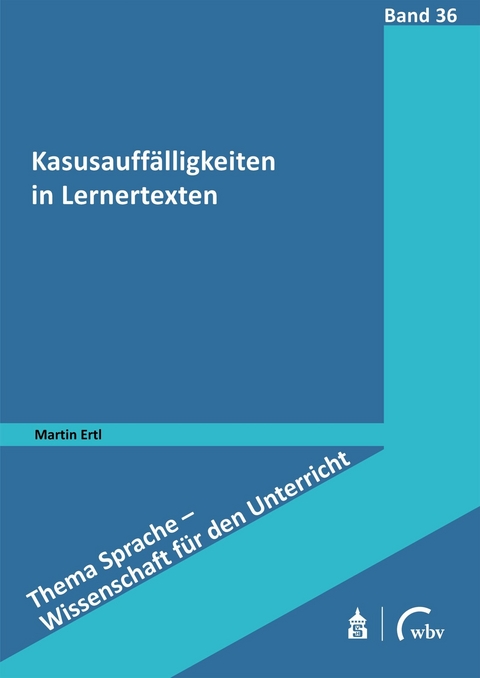 Band 36

Kasusauffälligkeiten in Lernertexten

Martin Ertl

Thema Sprache – Wissenschaft für den Unterricht

wbv